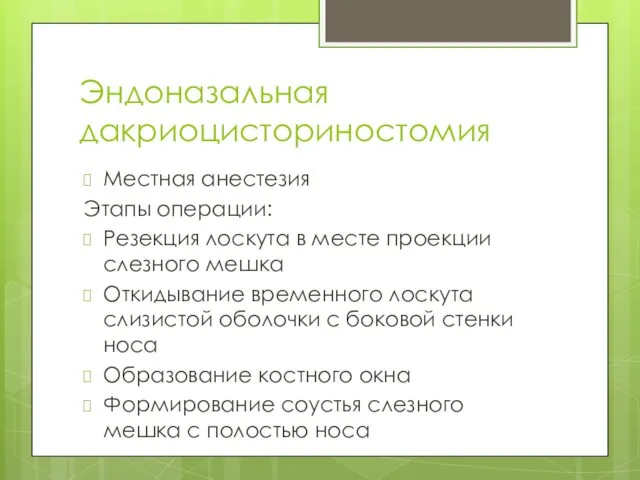 Эндоназальная дакриоцисториностомия

Местная анестезия

Этапы операции:

Резекция лоскута в месте проекции слезного мешка

Откидывание временного лоскута слизистой оболочки с боковой стенки носа

Образование костного окна

Формирование соустья слезного мешка с полостью носа